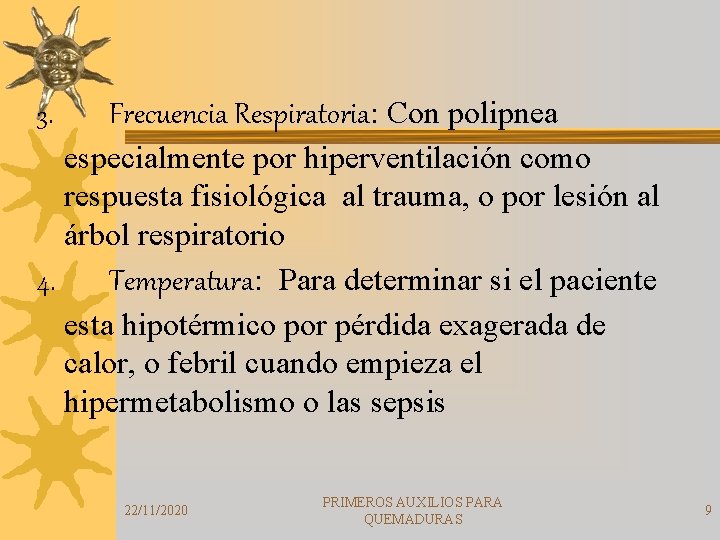 3. Frecuencia Respiratoria: Con polipnea especialmente por hiperventilación como respuesta fisiológica al trauma, o por lesión al árbol respiratorio

4. Temperatura: Para determinar si el paciente esta hipotérmico por pérdida exagerada de calor, o febril cuando empieza el hipermetabolismo o las sepsis

22/11/2020

PRIMEROS AUXILIOS PARA QUEMADURAS

9